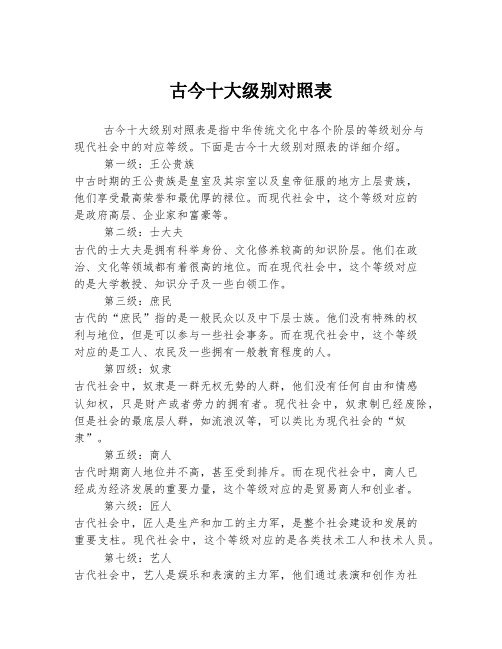 古今十大级别对照表

古今十大级别对照表是指中华传统文化中各个阶层的等级划分与现代社会中的对应等级。下面是古今十大级别对照表的详细介绍。

第一级：王公贵族

中古时期的王公贵族是皇室及其宗室以及皇帝征服的地方上层贵族，他们享受最高荣誉和最优厚的禄位。而现代社会中，这个等级对应的是政府高层、企业家和富豪等。

第二级：士大夫

古代的士大夫是拥有科举身份、文化修养较高的知识阶层。他们在政治、文化等领域都有着很高的地位。而在现代社会中，这个等级对应的是大学教授、知识分子及一些白领工作。

第三级：庶民

古代的“庶民”指的是一般民众以及中下层士族。他们没有特殊的权利与地位，但是可以参与一些社会事务。而在现代社会中，这个等级对应的是工人、农民及一些拥有一般教育程度的人。

第四级：奴隶

古代社会中，奴隶是一群无权无势的人群，他们没有任何自由和情感认知权，只是财产或者劳力的拥有者。现代社会中，奴隶制已经废除，但是社会的最底层人群，如流浪汉等，可以类比为现代社会的“奴隶”。

第五级：商人

古代时期商人地位并不高，甚至受到排斥。而在现代社会中，商人已经成为经济发展的重要力量，这个等级对应的是贸易商人和创业者。

第六级：匠人

古代社会中，匠人是生产和加工的主力军，是整个社会建设和发展的重要支柱。现代社会中，这个等级对应的是各类技术工人和技术人员。

第七级：艺人

古代社会中，艺人是娱乐和表演的主力军，他们通过表演和创作为社